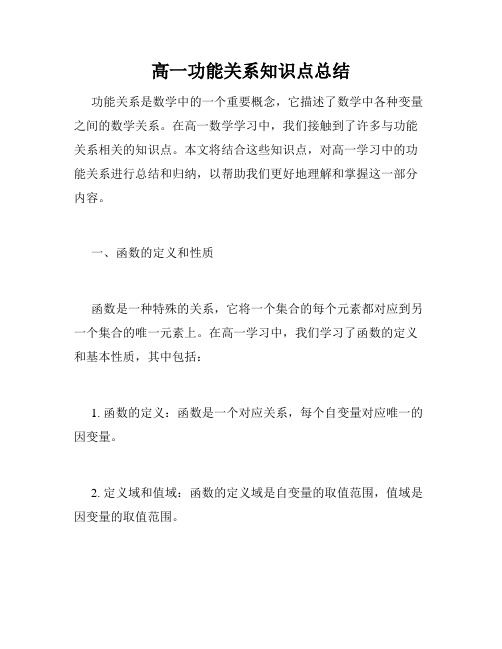 高一功能关系知识点总结

功能关系是数学中的一个重要概念，它描述了数学中各种变量之间的数学关系。在高一数学学习中，我们接触到了许多与功能关系相关的知识点。本文将结合这些知识点，对高一学习中的功能关系进行总结和归纳，以帮助我们更好地理解和掌握这一部分内容。

一、函数的定义和性质

函数是一种特殊的关系，它将一个集合的每个元素都对应到另一个集合的唯一元素上。在高一学习中，我们学习了函数的定义和基本性质，其中包括：

1. 函数的定义：函数是一个对应关系，每个自变量对应唯一的因变量。

2. 定义域和值域：函数的定义域是自变量的取值范围，值域是因变量的取值范围。